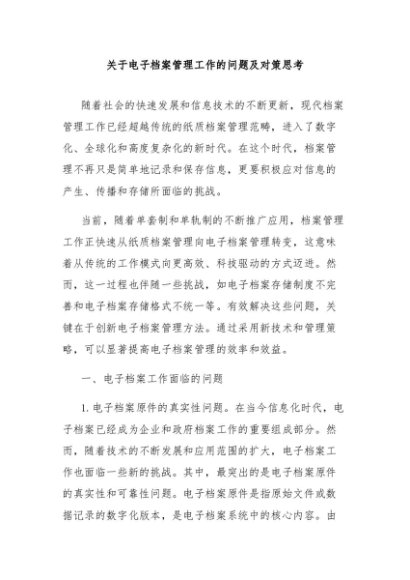 关于电子档案管理工作的问题及对策思考

随着社会的快速发展和信息技术的不断更新，现代档案管理工作已经超越传统的纸质档案管理范畴，进入了数字化、全球化和高度复杂化的新时代。在这个时代，档案管理不再只是简单地记录和保存信息，更要积极应对信息的产生、传播和存储所面临的挑战。

当前，随着单套制和单轨制的不断推广应用，档案管理工作正快速从纸质档案管理向电子档案管理转变，这意味着从传统的工作模式向更高效、科技驱动的方式迈进。然而，这一过程也伴随一些挑战，如电子档案存储制度不完善和电子档案存储格式不统一等。有效解决这些问题，关键在于创新电子档案管理方法。通过采用新技术和管理策略，可以显著提高电子档案管理的效率和效益。

一、电子档案工作面临的问题

1. 电子档案原件的真实性问题。在当今信息化时代，电子档案已经成为企业和政府档案工作的重要组成部分。然而，随着技术的不断发展和应用范围的扩大，电子档案工作也面临一些新的挑战。其中，最突出的是电子档案原件的真实性和可靠性问题。电子档案原件是指原始文件或数据记录的数字化版本，是电子档案系统中的核心内容。由